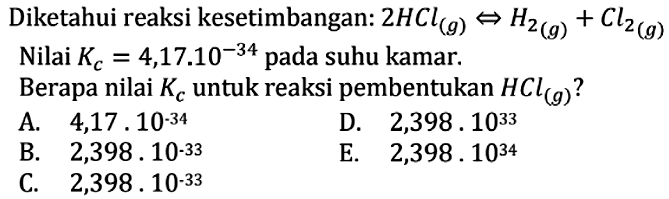 Diketahui reaksi kesetimbangan: $2HCl_{(g)} \Leftrightarrow H_{2(g)} + Cl_{2(g)}$

Nilai $K_c = 4,17.10^{-34}$ pada suhu kamar.

Berapa nilai $K_c$ untuk reaksi pembentukan $HCl_{(g)}$?

A. $4,17 . 10^{-34}$

B. $2,398 . 10^{-33}$

C. $2,398 . 10^{-33}$

D. $2,398 . 10^{33}$

E. $2,398 . 10^{34}$